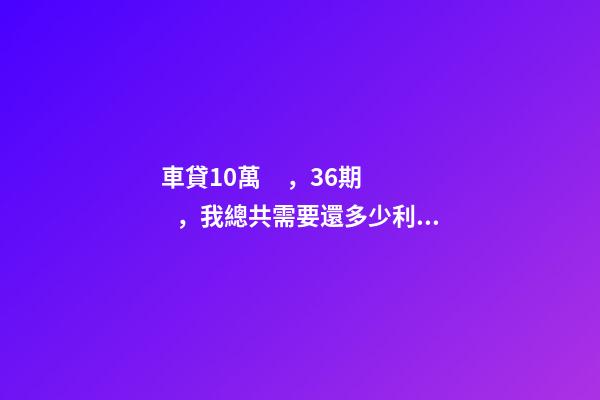 車貸10萬 ，36期 ，我總共需要還多少利...